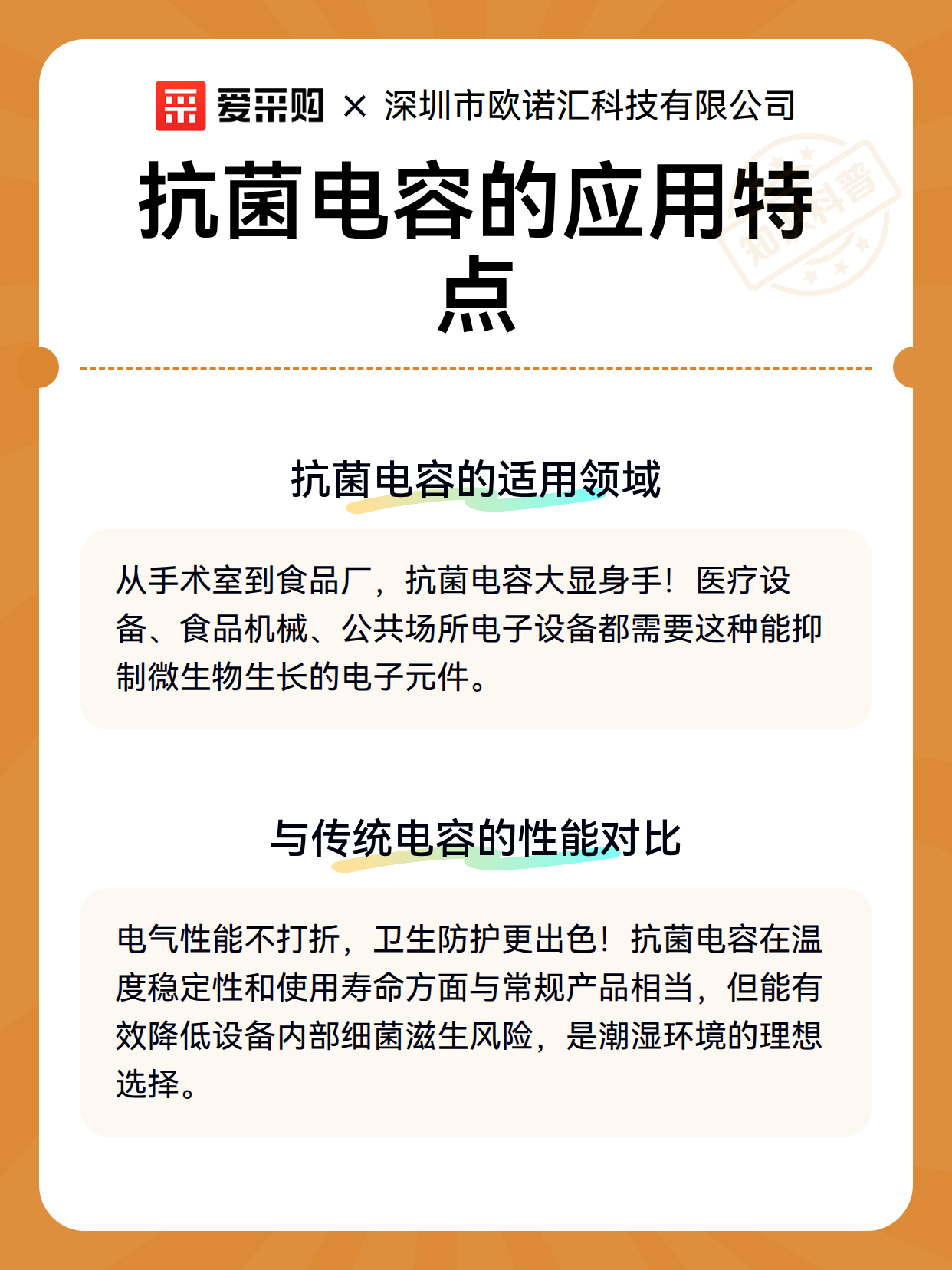 爱采购 × 深圳市欧诺汇科技有限公司

抗菌电容的应用特点

知识科普

抗菌电容的适用领域

从手术室到食品厂，抗菌电容大显身手！医疗设备、食品机械、公共场所电子设备都需要这种能抑制微生物生长的电子元件。

与传统电容的性能对比

电气性能不打折，卫生防护更出色！抗菌电容在温度稳定性和使用寿命方面与常规产品相当，但能有效降低设备内部细菌滋生风险，是潮湿环境的理想选择。